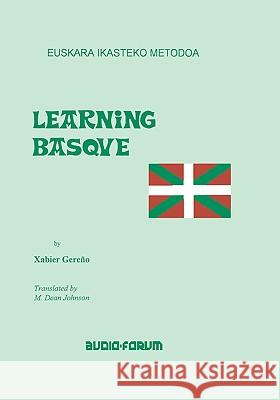 EUSKARA IKASTEKO METODOA

LEARNING BASQUE

by

Xabier Gereño

Translated by
M. Dean Johnson

AUDIO·FORUM

Kraina Książek